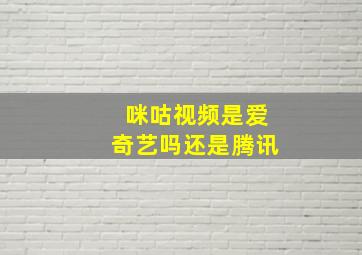 咪咕视频是爱奇艺吗还是腾讯